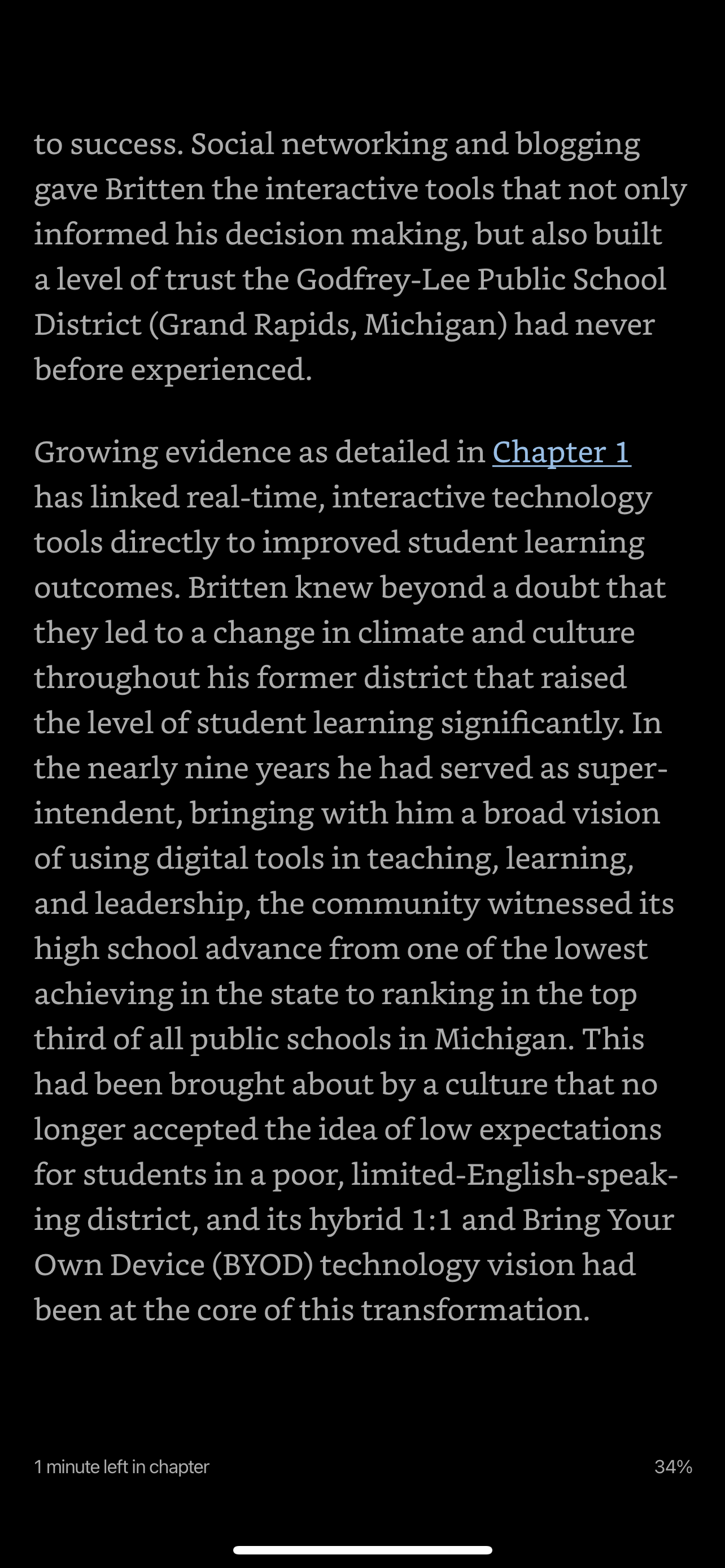 to success. Social networking and blogging gave Britten the interactive tools that not only informed his decision making, but also built a level of trust the Godfrey-Lee Public School District (Grand Rapids, Michigan) had never before experienced.

Growing evidence as detailed in Chapter 1 has linked real-time, interactive technology tools directly to improved student learning outcomes. Britten knew beyond a doubt that they led to a change in climate and culture throughout his former district that raised the level of student learning significantly. In the nearly nine years he had served as superintendent, bringing with him a broad vision of using digital tools in teaching, learning, and leadership, the community witnessed its high school advance from one of the lowest achieving in the state to ranking in the top third of all public schools in Michigan. This had been brought about by a culture that no longer accepted the idea of low expectations for students in a poor, limited-English-speaking district, and its hybrid 1:1 and Bring Your Own Device (BYOD) technology vision had been at the core of this transformation.

1 minute left in chapter

34%